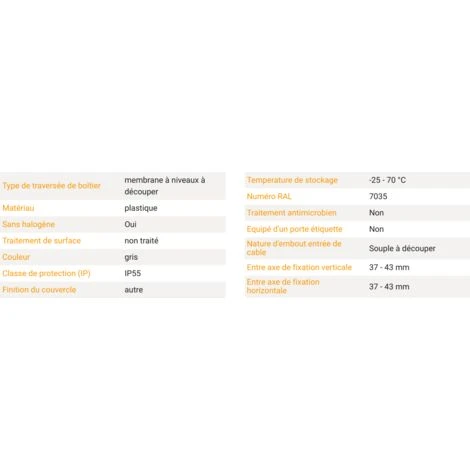 | | |
|---|---|
| Type de traversée de boîtier | membrane à niveaux à découper |
| Matériau | plastique |
| Sans halogène | Oui |
| Traitement de surface | non traité |
| Couleur | gris |
| Classe de protection (IP) | IP55 |
| Finition du couvercle | autre |

| | |
|---|---|
| Temperature de stockage | -25 - 70 °C |
| Numéro RAL | 7035 |
| Traitement antimicrobien | Non |
| Equipé d'un porte étiquette | Non |
| Nature d'embout entrée de cable | Souple à découper |
| Entre axe de fixation verticale | 37 - 43 mm |
| Entre axe de fixation horizontale | 37 - 43 mm |